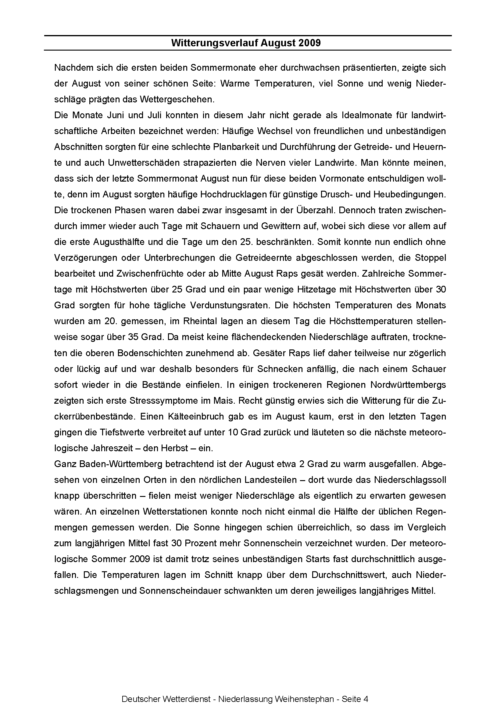 Witterungsverlauf August 2009

Nachdem sich die ersten beiden Sommermonate eher durchwachsen präsentierten, zeigte sich der August von seiner schönen Seite: Warme Temperaturen, viel Sonne und wenig Niederschläge prägten das Wettergeschehen.
Die Monate Juni und Juli konnten in diesem Jahr nicht gerade als Idealmonate für landwirtschaftliche Arbeiten bezeichnet werden: Häufige Wechsel von freundlichen und unbeständigen Abschnitten sorgten für eine schlechte Planbarkeit und Durchführung der Getreide- und Heuernte und auch Unwetterschäden strapazierten die Nerven vieler Landwirte. Man könnte meinen, dass sich der letzte Sommermonat August nun für diese beiden Vormonate entschuldigen wollte, denn im August sorgten häufige Hochdrucklagen für günstige Drusch- und Heubedingungen. Die trockenen Phasen waren dabei zwar insgesamt in der Überzahl. Dennoch traten zwischendurch immer wieder auch Tage mit Schauern und Gewittern auf, wobei sich diese vor allem auf die erste Augusthälfte und die Tage um den 25. beschränkten. Somit konnte nun endlich ohne Verzögerungen oder Unterbrechungen die Getreideernte abgeschlossen werden, die Stoppel bearbeitet und Zwischenfrüchte oder ab Mitte August Raps gesät werden. Zahlreiche Sommertage mit Höchstwerten über 25 Grad und ein paar wenige Hitzetage mit Höchstwerten über 30 Grad sorgten für hohe tägliche Verdunstungsraten. Die höchsten Temperaturen des Monats wurden am 20. gemessen, im Rheintal lagen an diesem Tag die Höchsttemperaturen stellenweise sogar über 35 Grad. Da meist keine flächendeckenden Niederschläge auftraten, trockneten die oberen Bodenschichten zunehmend ab. Gesäter Raps lief daher teilweise nur zögerlich oder lückig auf und war deshalb besonders für Schnecken anfällig, die nach einem Schauer sofort wieder in die Bestände einfielen. In einigen trockeneren Regionen Nordwürttembergs zeigten sich erste Stresssymptome im Mais. Recht günstig erwies sich die Witterung für die Zuckerrübenbestände. Einen Kälteeinbruch gab es im August kaum, erst in den letzten Tagen gingen die Tiefstwerte verbreitet auf unter 10 Grad zurück und läuteten so die nächste meteorologische Jahreszeit – den Herbst – ein.
Ganz Baden-Württemberg betrachtend ist der August etwa 2 Grad zu warm ausgefallen. Abgesehen von einzelnen Orten in den nördlichen Landesteilen – dort wurde das Niederschlagssoll knapp überschritten – fielen meist weniger Niederschläge als eigentlich zu erwarten gewesen wären. An einzelnen Wetterstationen konnte noch nicht einmal die Hälfte der üblichen Regenmengen gemessen werden. Die Sonne hingegen schien überreichlich, so dass im Vergleich zum langjährigen Mittel fast 30 Prozent mehr Sonnenschein verzeichnet wurden. Der meteorologische Sommer 2009 ist damit trotz seines unbeständigen Starts fast durchschnittlich ausgefallen. Die Temperaturen lagen im Schnitt knapp über dem Durchschnittswert, auch Niederschlagsmengen und Sonnenscheindauer schwankten um deren jeweiliges langjähriges Mittel.

Deutscher Wetterdienst - Niederlassung Weihenstephan - Seite 4